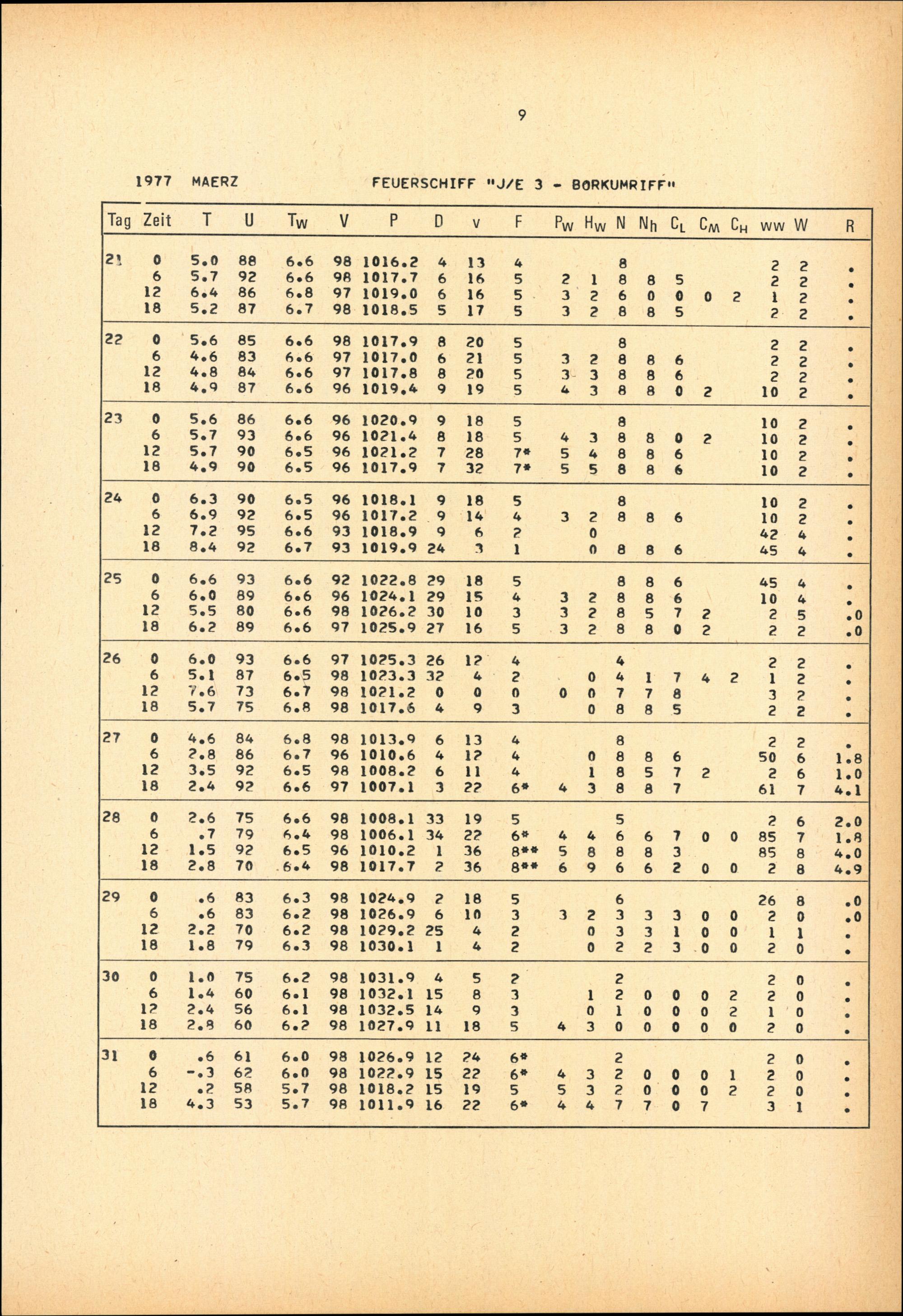 9

1977 MAERZ FEUERSCHIFF "J/E 3 - BORKUMRIFF"

| Tag | Zeit | T | U | $T_W$ | V | P | D | v | F | $P_W$ | $H_W$ | N | $N_h$ | $C_L$ | $C_M$ | $C_H$ | ww | W | R |
|---|---|---|---|---|---|---|---|---|---|---|---|---|---|---|---|---|---|---|---|
| 21 | 0 | 5.0 | 88 | 6.6 | 98 | 1016.2 | 4 | 13 | 4 | | | 8 | | | | | 2 | 2 | . |
| | 6 | 5.7 | 92 | 6.6 | 98 | 1017.7 | 6 | 16 | 5 | 2 | 1 | 8 | 8 | 5 | | | 2 | 2 | . |
| | 12 | 6.4 | 86 | 6.8 | 97 | 1019.0 | 6 | 16 | 5 | 3 | 2 | 6 | 0 | 0 | 0 | 2 | 1 | 2 | . |
| | 18 | 5.2 | 87 | 6.7 | 98 | 1018.5 | 5 | 17 | 5 | 3 | 2 | 8 | 8 | 5 | | | 2 | 2 | . |
| 22 | 0 | 5.6 | 85 | 6.6 | 98 | 1017.9 | 8 | 20 | 5 | | | 8 | | | | | 2 | 2 | . |
| | 6 | 4.6 | 83 | 6.6 | 97 | 1017.0 | 6 | 21 | 5 | 3 | 2 | 8 | 8 | 6 | | | 2 | 2 | . |
| | 12 | 4.8 | 84 | 6.6 | 97 | 1017.8 | 8 | 20 | 5 | 3 | 3 | 8 | 8 | 6 | | | 2 | 2 | . |
| | 18 | 4.9 | 87 | 6.6 | 96 | 1019.4 | 9 | 19 | 5 | 4 | 3 | 8 | 8 | 0 | 2 | | 10 | 2 | . |
| 23 | 0 | 5.6 | 86 | 6.6 | 96 | 1020.9 | 9 | 18 | 5 | | | 8 | | | | | 10 | 2 | . |
| | 6 | 5.7 | 93 | 6.6 | 96 | 1021.4 | 8 | 18 | 5 | 4 | 3 | 8 | 8 | 0 | 2 | | 10 | 2 | . |
| | 12 | 5.7 | 90 | 6.5 | 96 | 1021.2 | 7 | 28 | 7* | 5 | 4 | 8 | 8 | 6 | | | 10 | 2 | . |
| | 18 | 4.9 | 90 | 6.5 | 96 | 1017.9 | 7 | 32 | 7* | 5 | 5 | 8 | 8 | 6 | | | 10 | 2 | . |
| 24 | 0 | 6.3 | 90 | 6.5 | 96 | 1018.1 | 9 | 18 | 5 | | | 8 | | | | | 10 | 2 | . |
| | 6 | 6.9 | 92 | 6.5 | 96 | 1017.2 | 9 | 14 | 4 | 3 | 2 | 8 | 8 | 6 | | | 10 | 2 | . |
| | 12 | 7.2 | 95 | 6.6 | 93 | 1018.9 | 9 | 6 | 2 | | 0 | | | | | | 42 | 4 | . |
| | 18 | 8.4 | 92 | 6.7 | 93 | 1019.9 | 24 | 3 | 1 | | 0 | 8 | 8 | 6 | | | 45 | 4 | . |
| 25 | 0 | 6.6 | 93 | 6.6 | 92 | 1022.8 | 29 | 18 | 5 | | | 8 | 8 | 6 | | | 45 | 4 | . |
| | 6 | 6.0 | 89 | 6.6 | 96 | 1024.1 | 29 | 15 | 4 | 3 | 2 | 8 | 8 | 6 | | | 10 | 4 | . |
| | 12 | 5.5 | 80 | 6.6 | 98 | 1026.2 | 30 | 10 | 3 | 3 | 2 | 8 | 5 | 7 | 2 | | 2 | 5 | .0 |
| | 18 | 6.2 | 89 | 6.6 | 97 | 1025.9 | 27 | 16 | 5 | 3 | 2 | 8 | 8 | 0 | 2 | | 2 | 2 | .0 |
| 26 | 0 | 6.0 | 93 | 6.6 | 97 | 1025.3 | 26 | 12 | 4 | | | 4 | | | | | 2 | 2 | . |
| | 6 | 5.1 | 87 | 6.5 | 98 | 1023.3 | 32 | 4 | 2 | | 0 | 4 | 1 | 7 | 4 | 2 | 1 | 2 | . |
| | 12 | 7.6 | 73 | 6.7 | 98 | 1021.2 | 0 | 0 | 0 | 0 | 0 | 7 | 7 | 8 | | | 3 | 2 | . |
| | 18 | 5.7 | 75 | 6.8 | 98 | 1017.6 | 4 | 9 | 3 | | 0 | 8 | 8 | 5 | | | 2 | 2 | . |
| 27 | 0 | 4.6 | 84 | 6.8 | 98 | 1013.9 | 6 | 13 | 4 | | | 8 | | | | | 2 | 2 | . |
| | 6 | 2.8 | 86 | 6.7 | 96 | 1010.6 | 4 | 12 | 4 | | 0 | 8 | 8 | 6 | | | 50 | 6 | 1.8 |
| | 12 | 3.5 | 92 | 6.5 | 98 | 1008.2 | 6 | 11 | 4 | | 1 | 8 | 5 | 7 | 2 | | 2 | 6 | 1.0 |
| | 18 | 2.4 | 92 | 6.6 | 97 | 1007.1 | 3 | 22 | 6* | 4 | 3 | 8 | 8 | 7 | | | 61 | 7 | 4.1 |
| 28 | 0 | 2.6 | 75 | 6.6 | 98 | 1008.1 | 33 | 19 | 5 | | | 5 | | | | | 2 | 6 | 2.0 |
| | 6 | .7 | 79 | 6.4 | 98 | 1006.1 | 34 | 22 | 6* | 4 | 4 | 6 | 6 | 7 | 0 | 0 | 85 | 7 | 1.8 |
| | 12 | 1.5 | 92 | 6.5 | 96 | 1010.2 | 1 | 36 | 8** | 5 | 8 | 8 | 8 | 3 | | | 85 | 8 | 4.0 |
| | 18 | 2.8 | 70 | 6.4 | 98 | 1017.7 | 2 | 36 | 8** | 6 | 9 | 6 | 6 | 2 | 0 | 0 | 2 | 8 | 4.9 |
| 29 | 0 | .6 | 83 | 6.3 | 98 | 1024.9 | 2 | 18 | 5 | | | 6 | | | | | 26 | 8 | .0 |
| | 6 | .6 | 83 | 6.2 | 98 | 1026.9 | 6 | 10 | 3 | 3 | 2 | 3 | 3 | 3 | 0 | 0 | 2 | 0 | .0 |
| | 12 | 2.2 | 70 | 6.2 | 98 | 1029.2 | 25 | 4 | 2 | | 0 | 3 | 3 | 1 | 0 | 0 | 1 | 1 | . |
| | 18 | 1.8 | 79 | 6.3 | 98 | 1030.1 | 1 | 4 | 2 | | 0 | 2 | 2 | 3 | 0 | 0 | 2 | 0 | . |
| 30 | 0 | 1.0 | 75 | 6.2 | 98 | 1031.9 | 4 | 5 | 2 | | | 2 | | | | | 2 | 0 | . |
| | 6 | 1.4 | 60 | 6.1 | 98 | 1032.1 | 15 | 8 | 3 | | 1 | 2 | 0 | 0 | 0 | 2 | 2 | 0 | . |
| | 12 | 2.4 | 56 | 6.1 | 98 | 1032.5 | 14 | 9 | 3 | | 0 | 1 | 0 | 0 | 0 | 2 | 1 | 0 | . |
| | 18 | 2.8 | 60 | 6.2 | 98 | 1027.9 | 11 | 18 | 5 | 4 | 3 | 0 | 0 | 0 | 0 | 0 | 2 | 0 | . |
| 31 | 0 | .6 | 61 | 6.0 | 98 | 1026.9 | 12 | 24 | 6* | | | 2 | | | | | 2 | 0 | . |
| | 6 | -.3 | 62 | 6.0 | 98 | 1022.9 | 15 | 22 | 6* | 4 | 3 | 2 | 0 | 0 | 0 | 1 | 2 | 0 | . |
| | 12 | .2 | 58 | 5.7 | 98 | 1018.2 | 15 | 19 | 5 | 5 | 3 | 2 | 0 | 0 | 0 | 2 | 2 | 0 | . |
| | 18 | 4.3 | 53 | 5.7 | 98 | 1011.9 | 16 | 22 | 6* | 4 | 4 | 7 | 7 | 0 | 7 | | 3 | 1 | . |